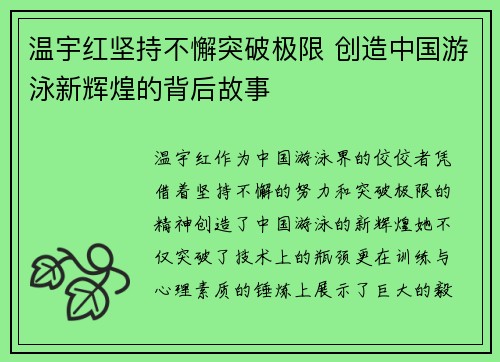 温宇红坚持不懈突破极限 创造中国游泳新辉煌的背后故事

温宇红作为中国游泳界的佼佼者凭借着坚持不懈的努力和突破极限的精神创造了中国游泳的新辉煌她不仅突破了技术上的瓶颈更在训练与心理素质的锤炼上展示了巨大的毅